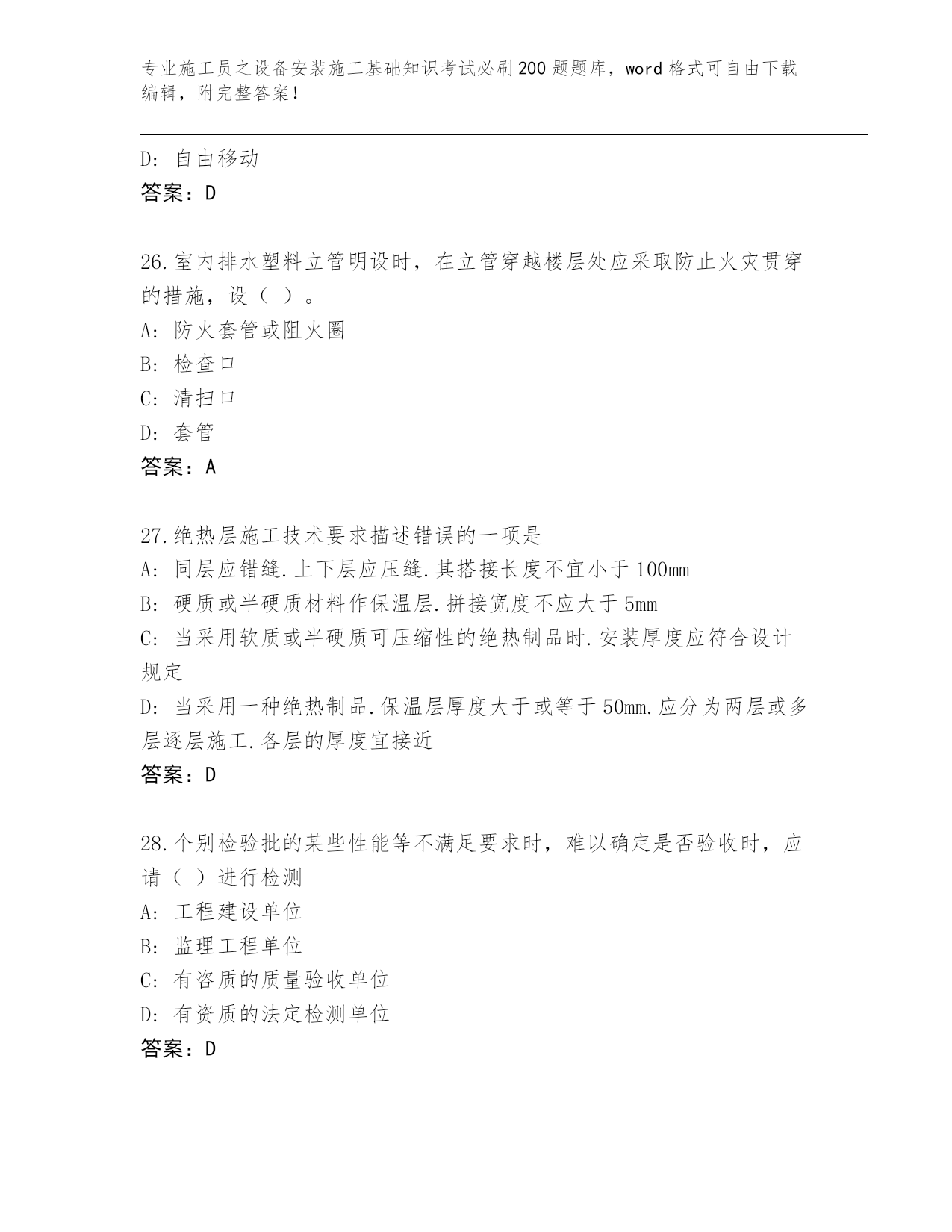 专业施工员之设备安装施工基础知识考试必刷200题题库，word格式可自由下载编辑，附完整答案！

D: 自由移动
答案：D

26.室内排水塑料立管明设时，在立管穿越楼层处应采取防止火灾贯穿的措施，设（ ）。
A: 防火套管或阻火圈
B: 检查口
C: 清扫口
D: 套管
答案：A

27.绝热层施工技术要求描述错误的一项是
A: 同层应错缝.上下层应压缝.其搭接长度不宜小于100mm
B: 硬质或半硬质材料作保温层.拼接宽度不应大于5mm
C: 当采用软质或半硬质可压缩性的绝热制品时.安装厚度应符合设计规定
D: 当采用一种绝热制品.保温层厚度大于或等于50mm.应分为两层或多层逐层施工.各层的厚度宜接近
答案：D

28.个别检验批的某些性能等不满足要求时，难以确定是否验收时，应请（ ）进行检测
A: 工程建设单位
B: 监理工程单位
C: 有咨质的质量验收单位
D: 有资质的法定检测单位
答案：D